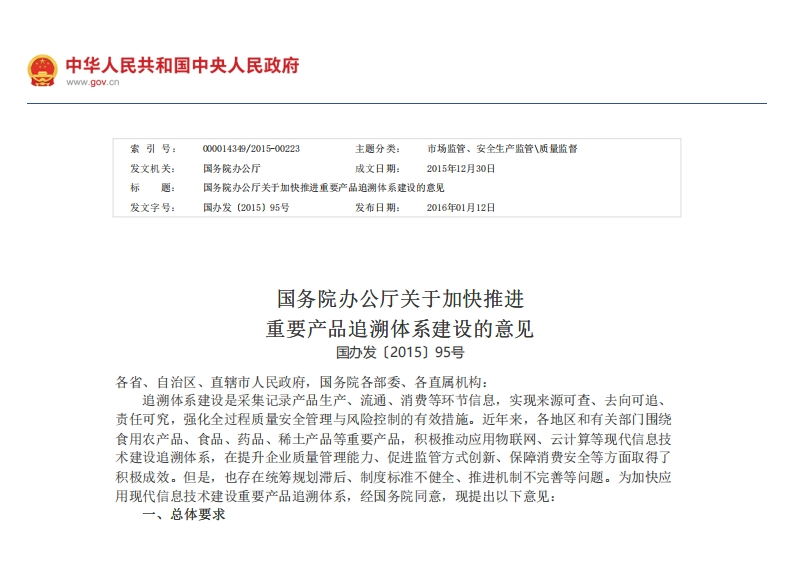 中华人民共和国中央人民政府
www.gov.cn

| 索 引 号： | 000014349/2015-00223 | 主题分类： | 市场监管、安全生产监管\质量监督 |
|---|---|---|---|
| 发文机关： | 国务院办公厅 | 成文日期： | 2015年12月30日 |
| 标 题： | 国务院办公厅关于加快推进重要产品追溯体系建设的意见 | | |
| 发文字号： | 国办发〔2015〕95号 | 发布日期： | 2016年01月12日 |

国务院办公厅关于加快推进
重要产品追溯体系建设的意见
国办发〔2015〕95号

各省、自治区、直辖市人民政府，国务院各部委、各直属机构：

追溯体系建设是采集记录产品生产、流通、消费等环节信息，实现来源可查、去向可追、责任可究，强化全过程质量安全管理与风险控制的有效措施。近年来，各地区和有关部门围绕食用农产品、食品、药品、稀土产品等重要产品，积极推动应用物联网、云计算等现代信息技术建设追溯体系，在提升企业质量管理能力、促进监管方式创新、保障消费安全等方面取得了积极成效。但是，也存在统筹规划滞后、制度标准不健全、推进机制不完善等问题。为加快应用现代信息技术建设重要产品追溯体系，经国务院同意，现提出以下意见：

一、总体要求